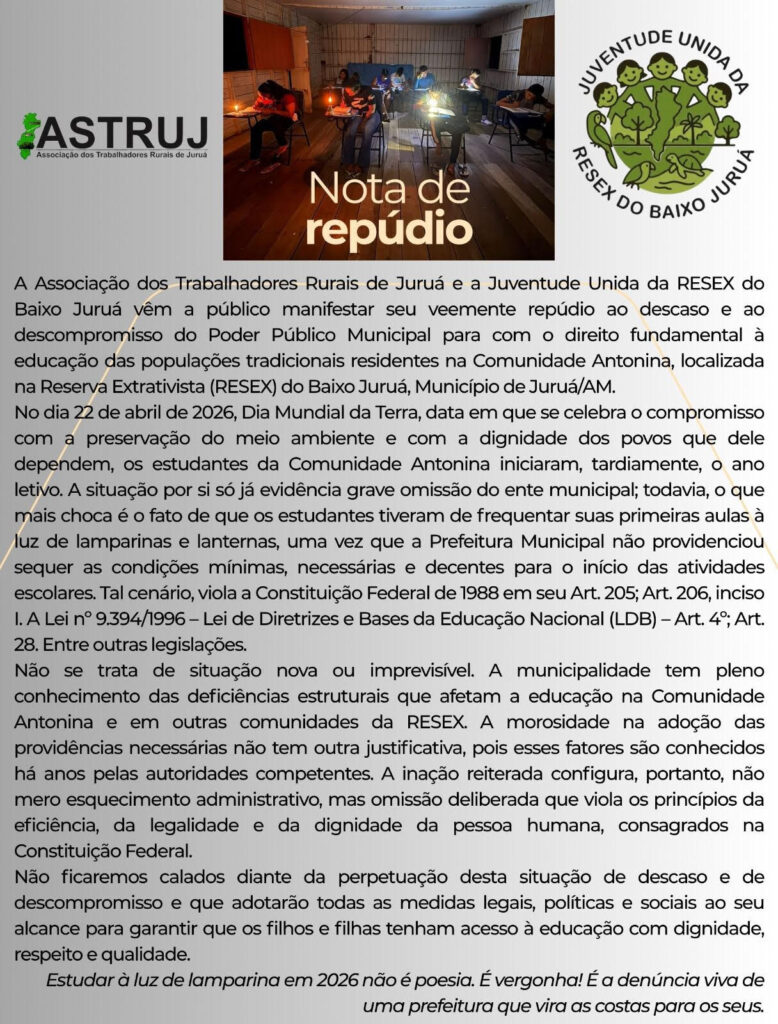 ASTRUJ
Associação dos Trabalhadores Rurais de Juruá

Nota de
repúdio

JUVENTUDE UNIDA DA
RESEX DO BAIXO JURUÁ

A Associação dos Trabalhadores Rurais de Juruá e a Juventude Unida da RESEX do Baixo Juruá vêm a público manifestar seu veemente repúdio ao descaso e ao descompromisso do Poder Público Municipal para com o direito fundamental à educação das populações tradicionais residentes na Comunidade Antonina, localizada na Reserva Extrativista (RESEX) do Baixo Juruá, Município de Juruá/AM.

No dia 22 de abril de 2026, Dia Mundial da Terra, data em que se celebra o compromisso com a preservação do meio ambiente e com a dignidade dos povos que dele dependem, os estudantes da Comunidade Antonina iniciaram, tardiamente, o ano letivo. A situação por si só já evidência grave omissão do ente municipal; todavia, o que mais choca é o fato de que os estudantes tiveram de frequentar suas primeiras aulas à luz de lamparinas e lanternas, uma vez que a Prefeitura Municipal não providenciou sequer as condições mínimas, necessárias e decentes para o início das atividades escolares. Tal cenário, viola a Constituição Federal de 1988 em seu Art. 205; Art. 206, inciso I. A Lei nº 9.394/1996 – Lei de Diretrizes e Bases da Educação Nacional (LDB) – Art. 4º; Art. 28. Entre outras legislações.

Não se trata de situação nova ou imprevisível. A municipalidade tem pleno conhecimento das deficiências estruturais que afetam a educação na Comunidade Antonina e em outras comunidades da RESEX. A morosidade na adoção das providências necessárias não tem outra justificativa, pois esses fatores são conhecidos há anos pelas autoridades competentes. A inação reiterada configura, portanto, não mero esquecimento administrativo, mas omissão deliberada que viola os princípios da eficiência, da legalidade e da dignidade da pessoa humana, consagrados na Constituição Federal.

Não ficaremos calados diante da perpetuação desta situação de descaso e de descompromisso e que adotarão todas as medidas legais, políticas e sociais ao seu alcance para garantir que os filhos e filhas tenham acesso à educação com dignidade, respeito e qualidade.

Estudar à luz de lamparina em 2026 não é poesia. É vergonha! É a denúncia viva de uma prefeitura que vira as costas para os seus.